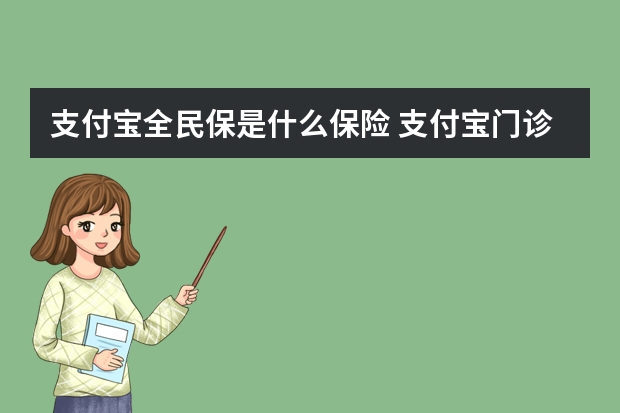 支付宝全民保是什么保险 支付宝门诊